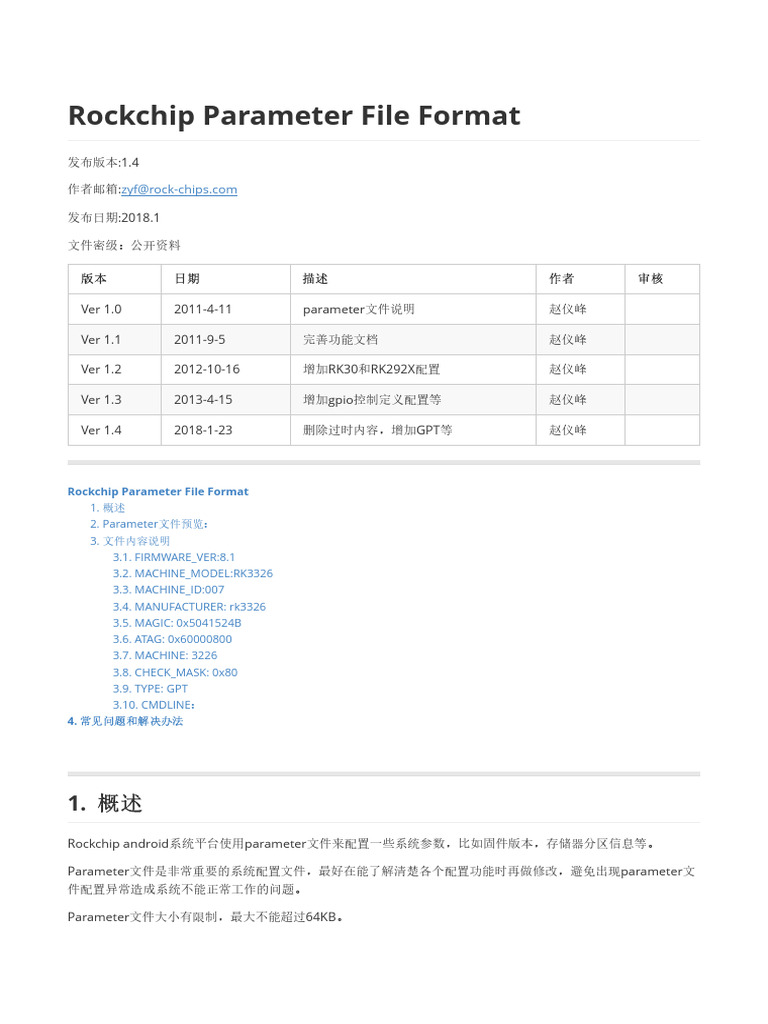 Rockchip Parameter File Format

发布版本:1.4

作者邮箱:zyf@rock-chips.com

发布日期:2018.1

文件密级：公开资料

| 版本 | 日期 | 描述 | 作者 | 审核 |
|---|---|---|---|---|
| Ver 1.0 | 2011-4-11 | parameter文件说明 | 赵仪峰 | |
| Ver 1.1 | 2011-9-5 | 完善功能文档 | 赵仪峰 | |
| Ver 1.2 | 2012-10-16 | 增加RK30和RK292X配置 | 赵仪峰 | |
| Ver 1.3 | 2013-4-15 | 增加gpio控制定义配置等 | 赵仪峰 | |
| Ver 1.4 | 2018-1-23 | 删除过时内容，增加GPT等 | 赵仪峰 | |

Rockchip Parameter File Format
1. 概述
2. Parameter文件预览：
3. 文件内容说明
3.1. FIRMWARE_VER:8.1
3.2. MACHINE_MODEL:RK3326
3.3. MACHINE_ID:007
3.4. MANUFACTURER: rk3326
3.5. MAGIC: 0x5041524B
3.6. ATAG: 0x60000800
3.7. MACHINE: 3226
3.8. CHECK_MASK: 0x80
3.9. TYPE: GPT
3.10. CMDLINE：
4. 常见问题和解决办法

1. 概述

Rockchip android系统平台使用parameter文件来配置一些系统参数，比如固件版本，存储器分区信息等。

Parameter文件是非常重要的系统配置文件，最好在能了解清楚各个配置功能时再做修改，避免出现parameter文件配置异常造成系统不能正常工作的问题。

Parameter文件大小有限制，最大不能超过64KB。